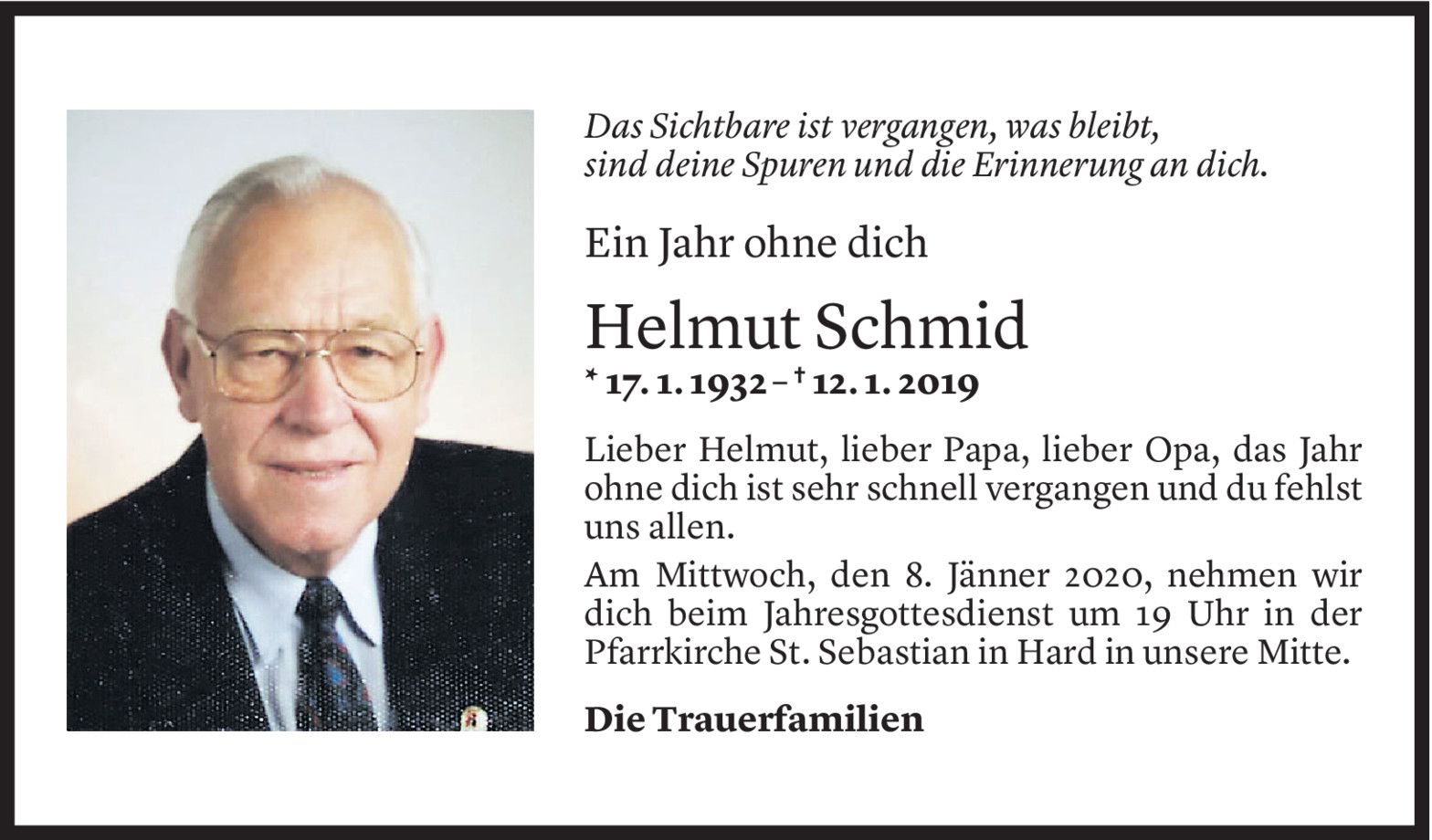 Das Sichtbare ist vergangen, was bleibt,
sind deine Spuren und die Erinnerung an dich.

Ein Jahr ohne dich

Helmut Schmid

* 17. 1. 1932 – † 12. 1. 2019

Lieber Helmut, lieber Papa, lieber Opa, das Jahr ohne dich ist sehr schnell vergangen und du fehlst uns allen.

Am Mittwoch, den 8. Jänner 2020, nehmen wir dich beim Jahresgottesdienst um 19 Uhr in der Pfarrkirche St. Sebastian in Hard in unsere Mitte.

Die Trauerfamilien